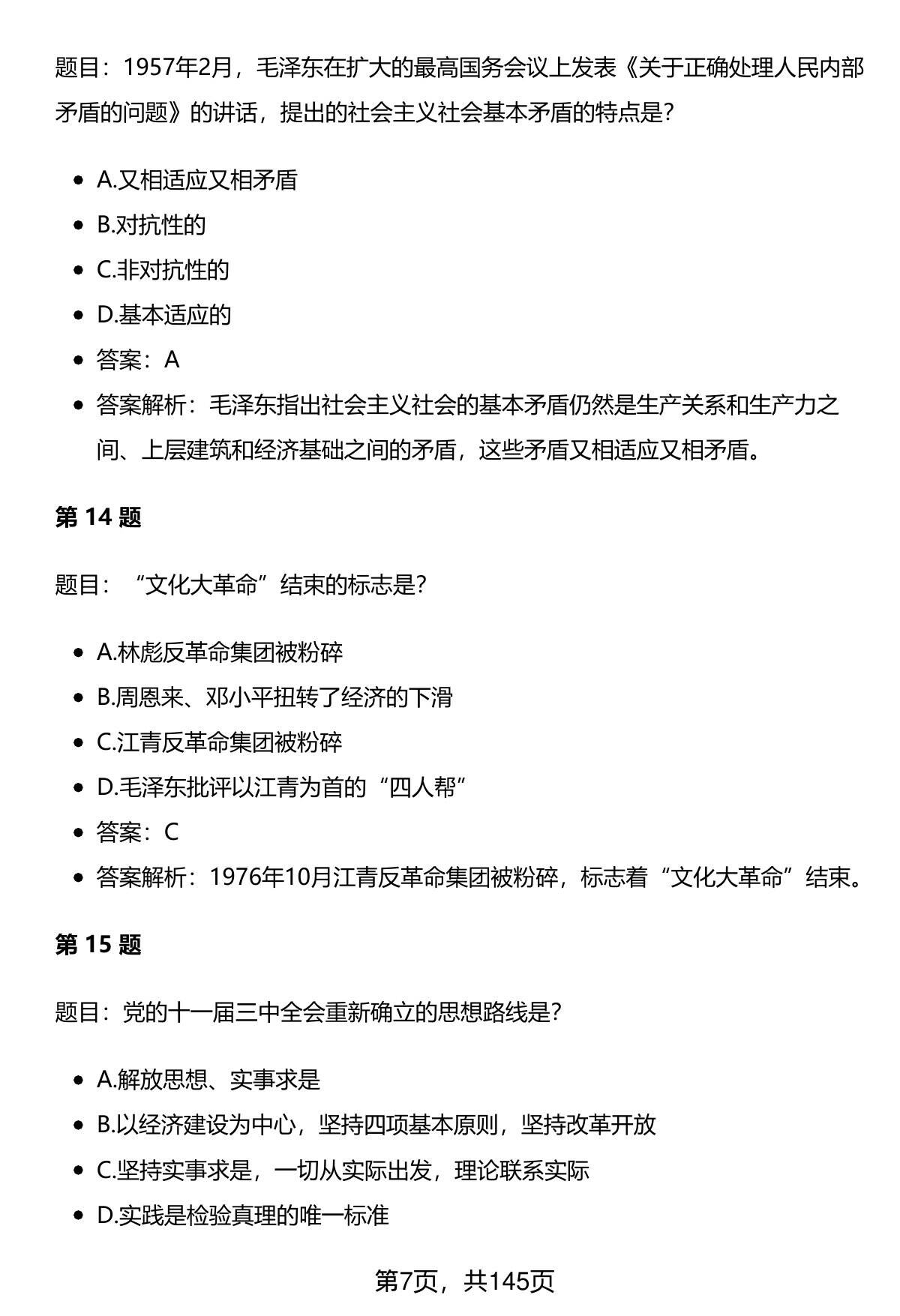 题目：1957年2月，毛泽东在扩大的最高国务会议上发表《关于正确处理人民内部矛盾的问题》的讲话，提出的社会主义社会基本矛盾的特点是？

- A.又相适应又相矛盾
- B.对抗性的
- C.非对抗性的
- D.基本适应的
- 答案：A
- 答案解析：毛泽东指出社会主义社会的基本矛盾仍然是生产关系和生产力之间、上层建筑和经济基础之间的矛盾，这些矛盾又相适应又相矛盾。

第 14 题

题目：“文化大革命”结束的标志是？

- A.林彪反革命集团被粉碎
- B.周恩来、邓小平扭转了经济的下滑
- C.江青反革命集团被粉碎
- D.毛泽东批评以江青为首的“四人帮”
- 答案：C
- 答案解析：1976年10月江青反革命集团被粉碎，标志着“文化大革命”结束。

第 15 题

题目：党的十一届三中全会重新确立的思想路线是？

- A.解放思想、实事求是
- B.以经济建设为中心，坚持四项基本原则，坚持改革开放
- C.坚持实事求是，一切从实际出发，理论联系实际
- D.实践是检验真理的唯一标准

第7页，共145页